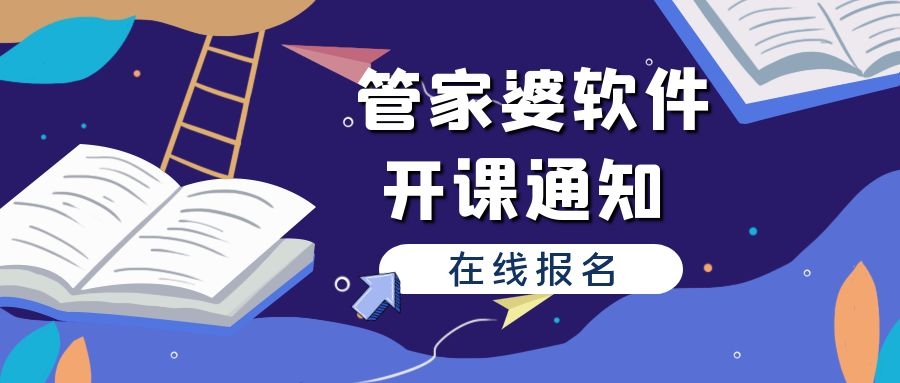 管家婆软件
开课通知
在线报名